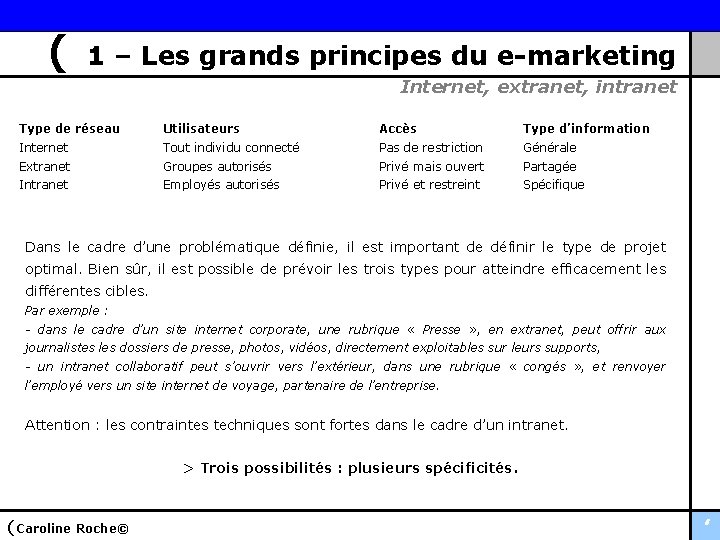 ( 1 – Les grands principes du e-marketing

Internet, extranet, intranet

| Type de réseau | Utilisateurs | Accès | Type d'information |
|---|---|---|---|
| Internet | Tout individu connecté | Pas de restriction | Générale |
| Extranet | Groupes autorisés | Privé mais ouvert | Partagée |
| Intranet | Employés autorisés | Privé et restreint | Spécifique |

Dans le cadre d'une problématique définie, il est important de définir le type de projet optimal. Bien sûr, il est possible de prévoir les trois types pour atteindre efficacement les différentes cibles.
Par exemple :
- dans le cadre d'un site internet corporate, une rubrique « Presse », en extranet, peut offrir aux journalistes les dossiers de presse, photos, vidéos, directement exploitables sur leurs supports,
- un intranet collaboratif peut s'ouvrir vers l'extérieur, dans une rubrique « congés », et renvoyer l'employé vers un site internet de voyage, partenaire de l'entreprise.

Attention : les contraintes techniques sont fortes dans le cadre d'un intranet.

> Trois possibilités : plusieurs spécificités.

(Caroline Roche©

6